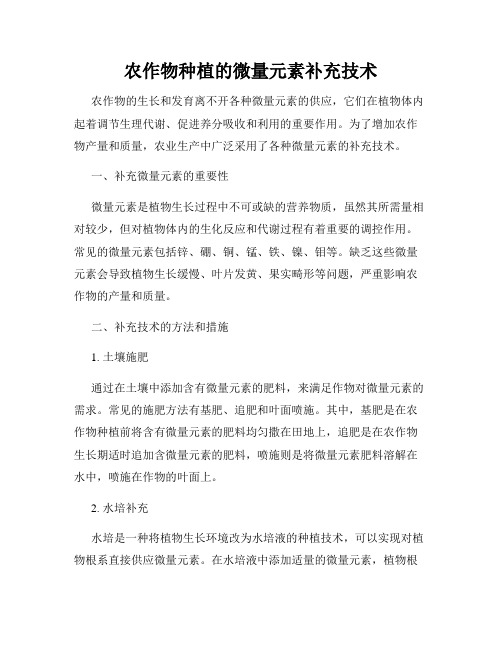 农作物种植的微量元素补充技术

农作物的生长和发育离不开各种微量元素的供应，它们在植物体内起着调节生理代谢、促进养分吸收和利用的重要作用。为了增加农作物产量和质量，农业生产中广泛采用了各种微量元素的补充技术。

一、补充微量元素的重要性

微量元素是植物生长过程中不可或缺的营养物质，虽然其所需量相对较少，但对植物体内的生化反应和代谢过程有着重要的调控作用。常见的微量元素包括锌、硼、铜、锰、铁、镍、钼等。缺乏这些微量元素会导致植物生长缓慢、叶片发黄、果实畸形等问题，严重影响农作物的产量和质量。

二、补充技术的方法和措施

1. 土壤施肥

通过在土壤中添加含有微量元素的肥料，来满足作物对微量元素的需求。常见的施肥方法有基肥、追肥和叶面喷施。其中，基肥是在农作物种植前将含有微量元素的肥料均匀撒在田地上，追肥是在农作物生长期适时追加含微量元素的肥料，喷施则是将微量元素肥料溶解在水中，喷施在作物的叶面上。

2. 水培补充

水培是一种将植物生长环境改为水培液的种植技术，可以实现对植物根系直接供应微量元素。在水培液中添加适量的微量元素，植物根